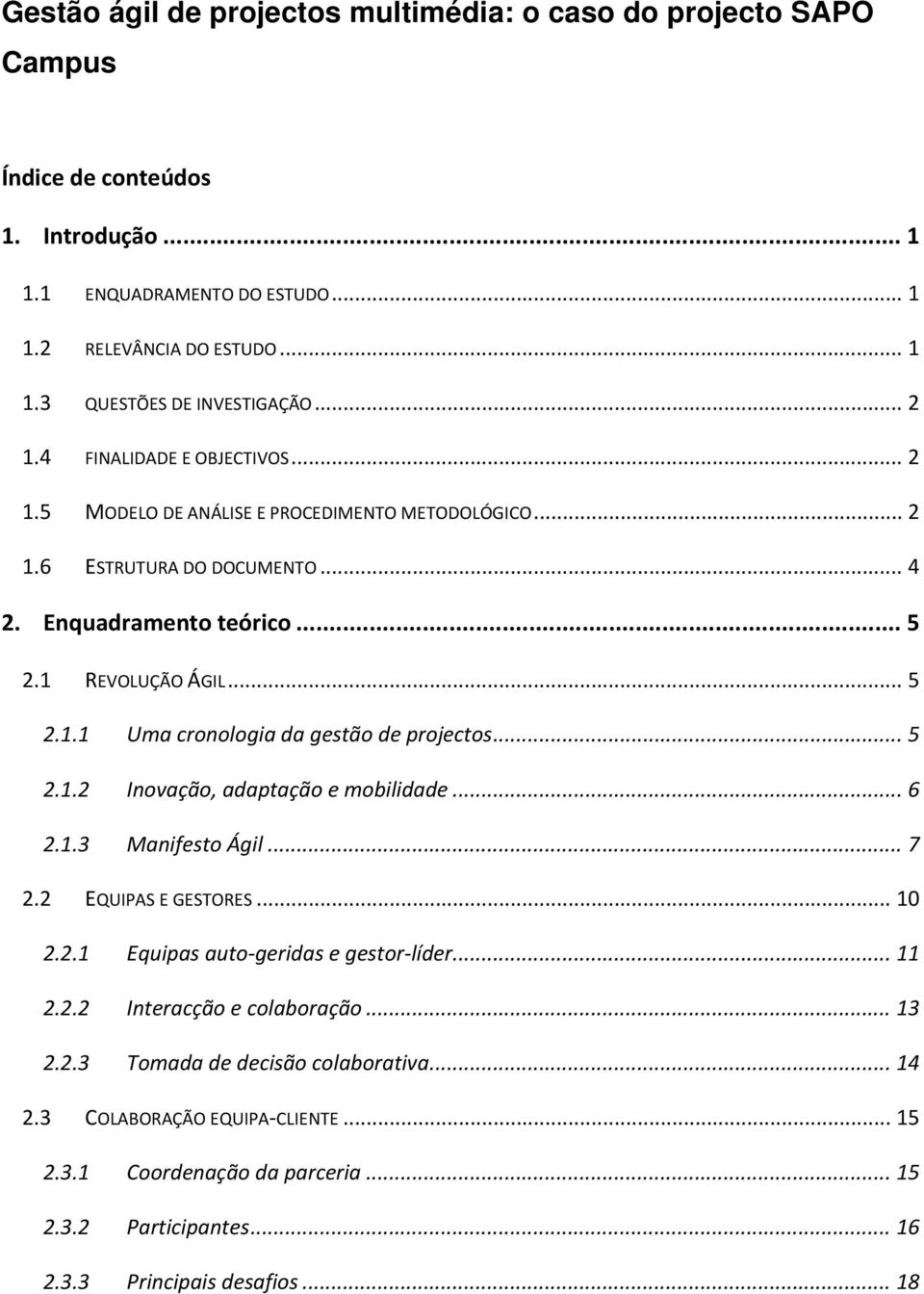 Gestão ágil de projectos multimédia: o caso do projecto SAPO Campus

Índice de conteúdos

1. Introdução ... 1
1.1 ENQUADRAMENTO DO ESTUDO ... 1
1.2 RELEVÂNCIA DO ESTUDO ... 1
1.3 QUESTÕES DE INVESTIGAÇÃO ... 2
1.4 FINALIDADE E OBJECTIVOS ... 2
1.5 MODELO DE ANÁLISE E PROCEDIMENTO METODOLÓGICO ... 2
1.6 ESTRUTURA DO DOCUMENTO ... 4
2. Enquadramento teórico ... 5
2.1 REVOLUÇÃO ÁGIL ... 5
2.1.1 Uma cronologia da gestão de projectos ... 5
2.1.2 Inovação, adaptação e mobilidade ... 6
2.1.3 Manifesto Ágil ... 7
2.2 EQUIPAS E GESTORES ... 10
2.2.1 Equipas auto-geridas e gestor-líder ... 11
2.2.2 Interacção e colaboração ... 13
2.2.3 Tomada de decisão colaborativa ... 14
2.3 COLABORAÇÃO EQUIPA-CLIENTE ... 15
2.3.1 Coordenação da parceria ... 15
2.3.2 Participantes ... 16
2.3.3 Principais desafios ... 18